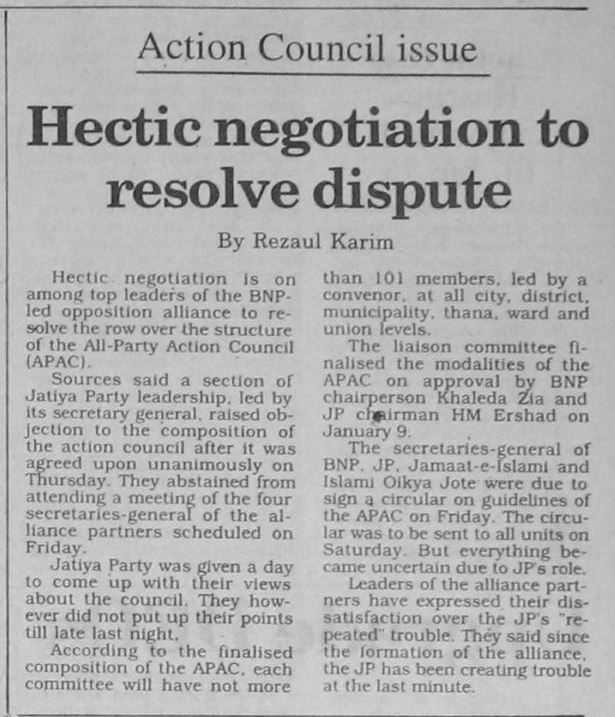 Action Council issue

Hectic negotiation to resolve dispute

By Rezaul Karim

Hectic negotiation is on among top leaders of the BNP-led opposition alliance to resolve the row over the structure of the All-Party Action Council (APAC).

Sources said a section of Jatiya Party leadership, led by its secretary general, raised objection to the composition of the action council after it was agreed upon unanimously on Thursday. They abstained from attending a meeting of the four secretaries-general of the alliance partners scheduled on Friday.

Jatiya Party was given a day to come up with their views about the council. They however did not put up their points till late last night.

According to the finalised composition of the APAC, each committee will have not more than 101 members, led by a convenor, at all city, district, municipality, thana, ward and union levels.

The liaison committee finalised the modalities of the APAC on approval by BNP chairperson Khaleda Zia and JP chairman HM Ershad on January 9.

The secretaries-general of BNP, JP, Jamaat-e-Islami and Islami Oikya Jote were due to sign a circular on guidelines of the APAC on Friday. The circular was to be sent to all units on Saturday. But everything became uncertain due to JP's role.

Leaders of the alliance partners have expressed their dissatisfaction over the JP's "repeated" trouble. They said since the formation of the alliance, the JP has been creating trouble at the last minute.